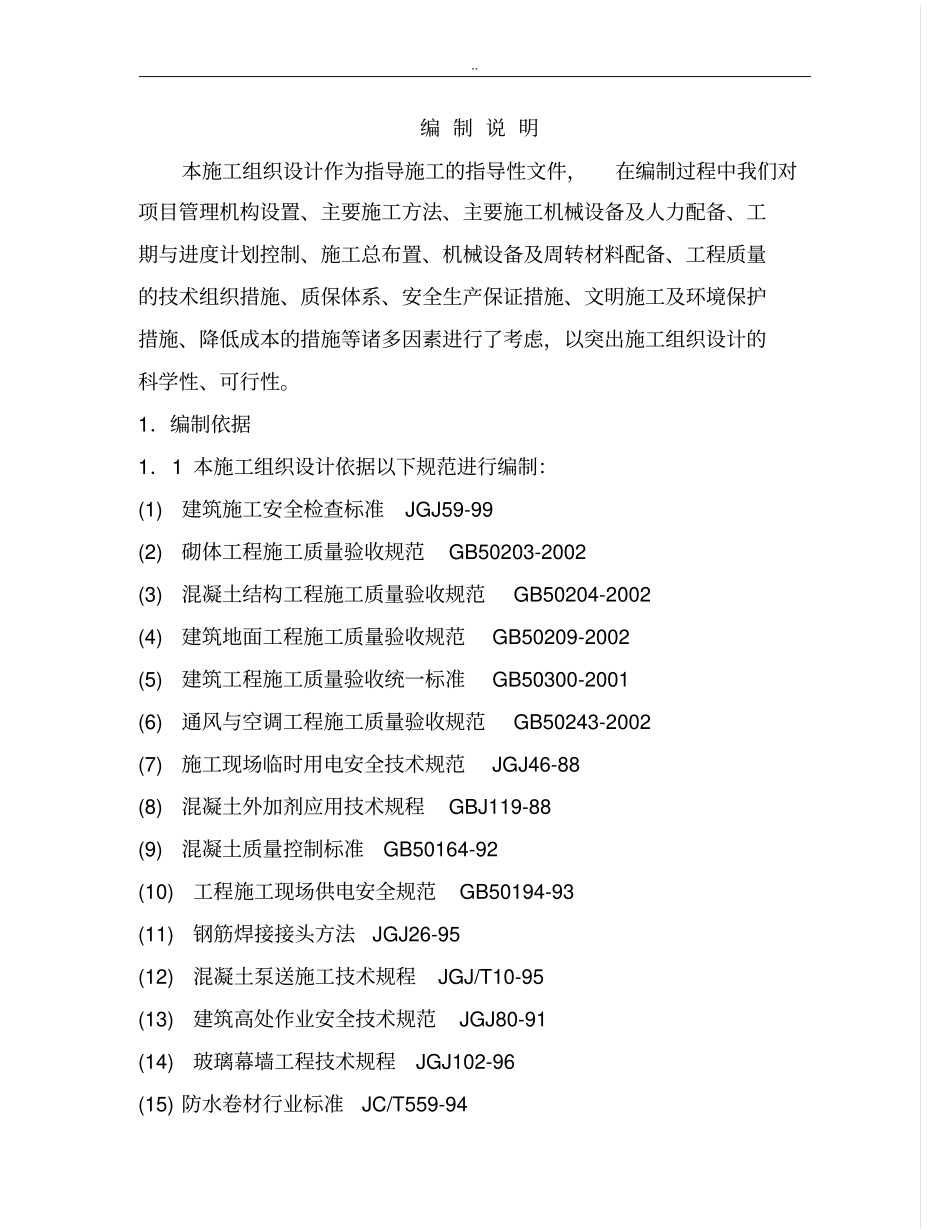 ..

编 制 说 明

本施工组织设计作为指导施工的指导性文件， 在编制过程中我们对项目管理机构设置、主要施工方法、主要施工机械设备及人力配备、工期与进度计划控制、施工总布置、机械设备及周转材料配备、工程质量的技术组织措施、质保体系、安全生产保证措施、文明施工及环境保护措施、降低成本的措施等诸多因素进行了考虑，以突出施工组织设计的科学性、可行性。

1．编制依据

1．1 本施工组织设计依据以下规范进行编制：

(1) 建筑施工安全检查标准 JGJ59-99

(2) 砌体工程施工质量验收规范 GB50203-2002

(3) 混凝土结构工程施工质量验收规范 GB50204-2002

(4) 建筑地面工程施工质量验收规范 GB50209-2002

(5) 建筑工程施工质量验收统一标准 GB50300-2001

(6) 通风与空调工程施工质量验收规范 GB50243-2002

(7) 施工现场临时用电安全技术规范 JGJ46-88

(8) 混凝土外加剂应用技术规程 GBJ119-88

(9) 混凝土质量控制标准 GB50164-92

(10) 工程施工现场供电安全规范 GB50194-93

(11) 钢筋焊接接头方法 JGJ26-95

(12) 混凝土泵送施工技术规程 JGJ/T10-95

(13) 建筑高处作业安全技术规范 JGJ80-91

(14) 玻璃幕墙工程技术规程 JGJ102-96

(15) 防水卷材行业标准 JC/T559-94